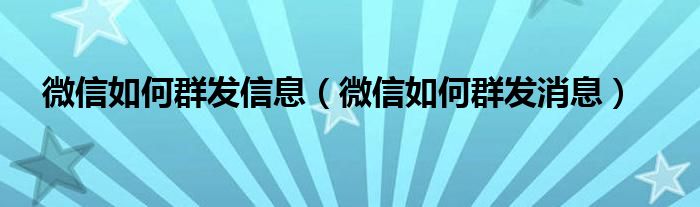 微信如何群发信息（微信如何群发消息）